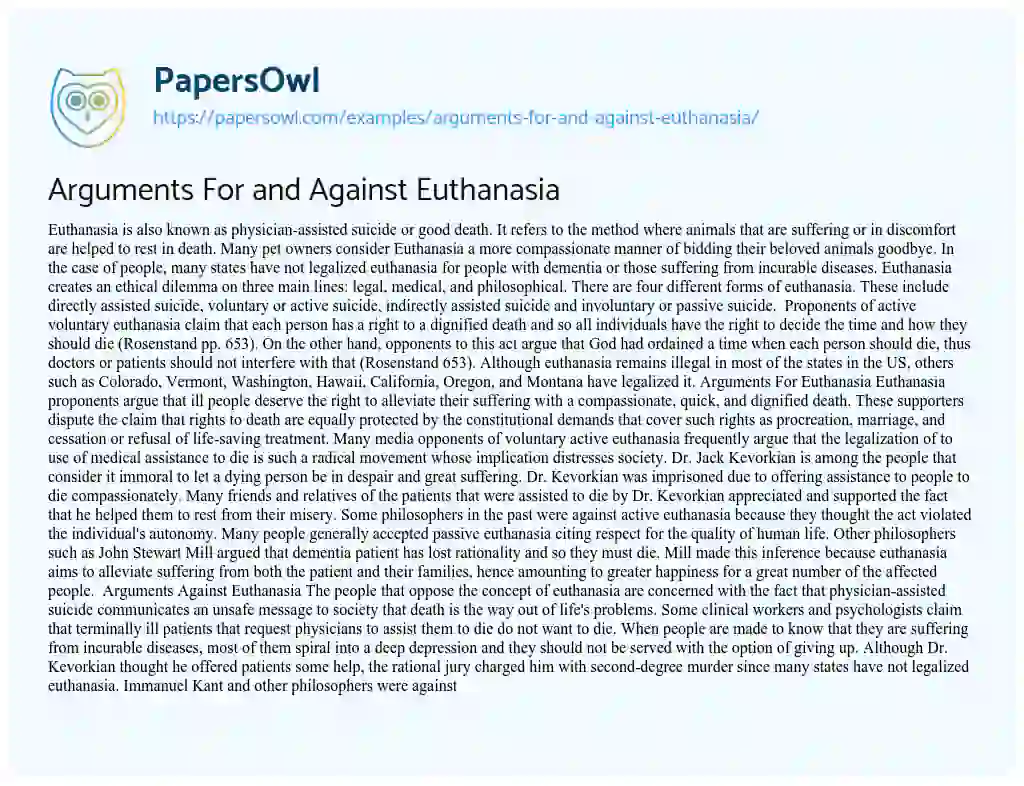 PapersOwl
https://papersowl.com/examples/arguments-for-and-against-euthanasia/

Arguments For and Against Euthanasia

Euthanasia is also known as physician-assisted suicide or good death. It refers to the method where animals that are suffering or in discomfort are helped to rest in death. Many pet owners consider Euthanasia a more compassionate manner of bidding their beloved animals goodbye. In the case of people, many states have not legalized euthanasia for people with dementia or those suffering from incurable diseases. Euthanasia creates an ethical dilemma on three main lines: legal, medical, and philosophical. There are four different forms of euthanasia. These include directly assisted suicide, voluntary or active suicide, indirectly assisted suicide and involuntary or passive suicide. Proponents of active voluntary euthanasia claim that each person has a right to a dignified death and so all individuals have the right to decide the time and how they should die (Rosenstand pp. 653). On the other hand, opponents to this act argue that God had ordained a time when each person should die, thus doctors or patients should not interfere with that (Rosenstand 653). Although euthanasia remains illegal in most of the states in the US, others such as Colorado, Vermont, Washington, Hawaii, California, Oregon, and Montana have legalized it. Arguments For Euthanasia Euthanasia proponents argue that ill people deserve the right to alleviate their suffering with a compassionate, quick, and dignified death. These supporters dispute the claim that rights to death are equally protected by the constitutional demands that cover such rights as procreation, marriage, and cessation or refusal of life-saving treatment. Many media opponents of voluntary active euthanasia frequently argue that the legalization of to use of medical assistance to die is such a radical movement whose implication distresses society. Dr. Jack Kevorkian is among the people that consider it immoral to let a dying person be in despair and great suffering. Dr. Kevorkian was imprisoned due to offering assistance to people to die compassionately. Many friends and relatives of the patients that were assisted to die by Dr. Kevorkian appreciated and supported the fact that he helped them to rest from their misery. Some philosophers in the past were against active euthanasia because they thought the act violated the individual's autonomy. Many people generally accepted passive euthanasia citing respect for the quality of human life. Other philosophers such as John Stewart Mill argued that dementia patient has lost rationality and so they must die. Mill made this inference because euthanasia aims to alleviate suffering from both the patient and their families, hence amounting to greater happiness for a great number of the affected people. Arguments Against Euthanasia The people that oppose the concept of euthanasia are concerned with the fact that physician-assisted suicide communicates an unsafe message to society that death is the way out of life's problems. Some clinical workers and psychologists claim that terminally ill patients that request physicians to assist them to die do not want to die. When people are made to know that they are suffering from incurable diseases, most of them spiral into a deep depression and they should not be served with the option of giving up. Although Dr. Kevorkian thought he offered patients some help, the rational jury charged him with second-degree murder since many states have not legalized euthanasia. Immanuel Kant and other philosophers were against